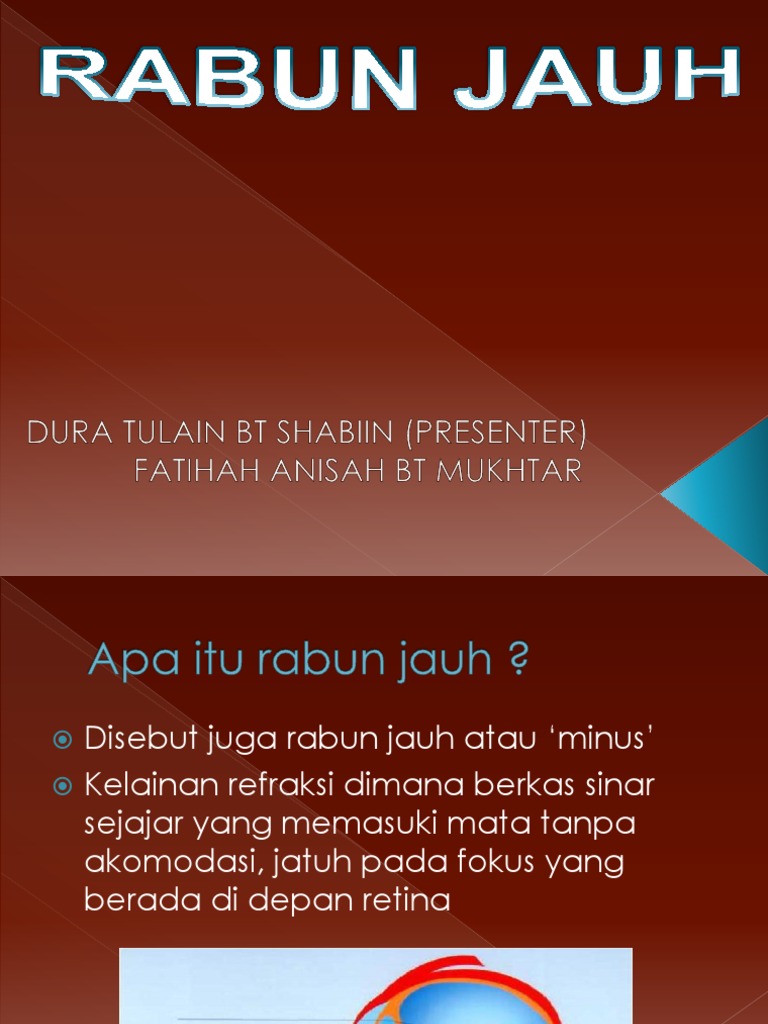 RABUN JAUH

DURA TULAIN BT SHABIIN (PRESENTER)
FATIHAH ANISAH BT MUKHTAR

Apa itu rabun jauh ?

Disebut juga rabun jauh atau 'minus'

Kelainan refraksi dimana berkas sinar sejajar yang memasuki mata tanpa akomodasi, jatuh pada fokus yang berada di depan retina